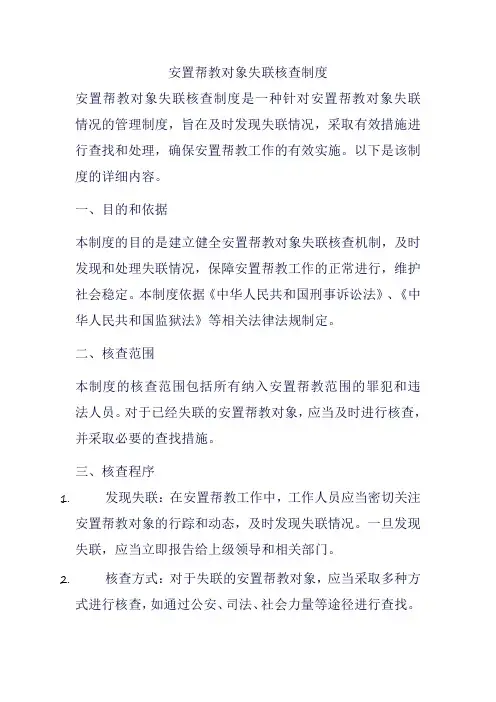 安置帮教对象失联核查制度

安置帮教对象失联核查制度是一种针对安置帮教对象失联情况的管理制度，旨在及时发现失联情况，采取有效措施进行查找和处理，确保安置帮教工作的有效实施。以下是该制度的详细内容。

一、目的和依据

本制度的目的是建立健全安置帮教对象失联核查机制，及时发现和处理失联情况，保障安置帮教工作的正常进行，维护社会稳定。本制度依据《中华人民共和国刑事诉讼法》、《中华人民共和国监狱法》等相关法律法规制定。

二、核查范围

本制度的核查范围包括所有纳入安置帮教范围的罪犯和违法人员。对于已经失联的安置帮教对象，应当及时进行核查，并采取必要的查找措施。

三、核查程序

1. 发现失联：在安置帮教工作中，工作人员应当密切关注安置帮教对象的行踪和动态，及时发现失联情况。一旦发现失联，应当立即报告给上级领导和相关部门。

2. 核查方式：对于失联的安置帮教对象，应当采取多种方式进行核查，如通过公安、司法、社会力量等途径进行查找。